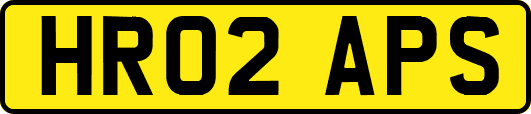 HR02 APS